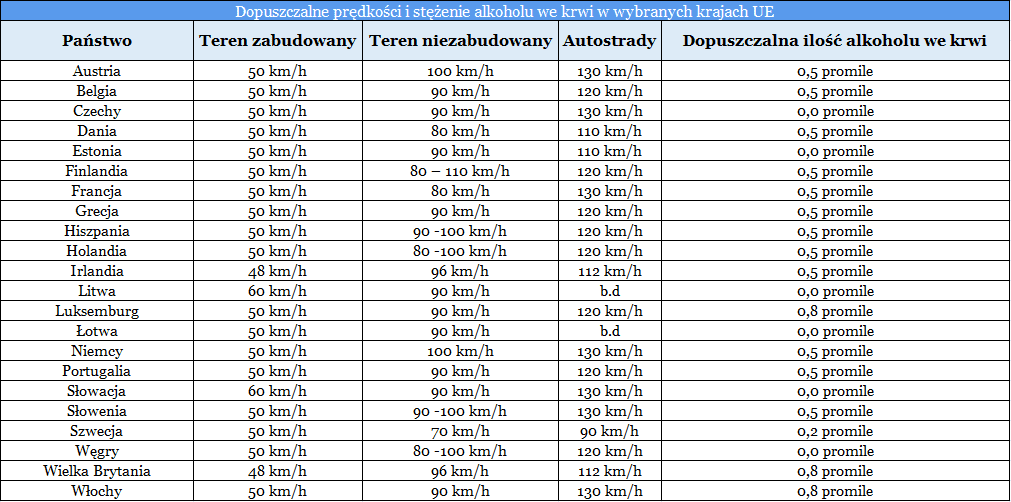 Dopuszczalne prędkości i stężenie alkoholu we krwi w wybranych krajach UE

| Państwo | Teren zabudowany | Teren niezabudowany | Autostrady | Dopuszczalna ilość alkoholu we krwi |
|---|---|---|---|---|
| Austria | 50 km/h | 100 km/h | 130 km/h | 0,5 promile |
| Belgia | 50 km/h | 90 km/h | 120 km/h | 0,5 promile |
| Czechy | 50 km/h | 90 km/h | 130 km/h | 0,0 promile |
| Dania | 50 km/h | 80 km/h | 110 km/h | 0,5 promile |
| Estonia | 50 km/h | 90 km/h | 110 km/h | 0,0 promile |
| Finlandia | 50 km/h | 80 – 110 km/h | 120 km/h | 0,5 promile |
| Francja | 50 km/h | 80 km/h | 130 km/h | 0,5 promile |
| Grecja | 50 km/h | 90 km/h | 120 km/h | 0,5 promile |
| Hiszpania | 50 km/h | 90 -100 km/h | 120 km/h | 0,5 promile |
| Holandia | 50 km/h | 80 -100 km/h | 120 km/h | 0,5 promile |
| Irlandia | 48 km/h | 96 km/h | 112 km/h | 0,5 promile |
| Litwa | 60 km/h | 90 km/h | b.d | 0,0 promile |
| Luksemburg | 50 km/h | 90 km/h | 120 km/h | 0,8 promile |
| Łotwa | 50 km/h | 90 km/h | b.d | 0,0 promile |
| Niemcy | 50 km/h | 100 km/h | 130 km/h | 0,5 promile |
| Portugalia | 50 km/h | 90 km/h | 120 km/h | 0,5 promile |
| Słowacja | 60 km/h | 90 km/h | 130 km/h | 0,0 promile |
| Słowenia | 50 km/h | 90 -100 km/h | 130 km/h | 0,5 promile |
| Szwecja | 50 km/h | 70 km/h | 90 km/h | 0,2 promile |
| Węgry | 50 km/h | 80 -100 km/h | 120 km/h | 0,0 promile |
| Wielka Brytania | 48 km/h | 96 km/h | 112 km/h | 0,8 promile |
| Włochy | 50 km/h | 90 km/h | 130 km/h | 0,8 promile |